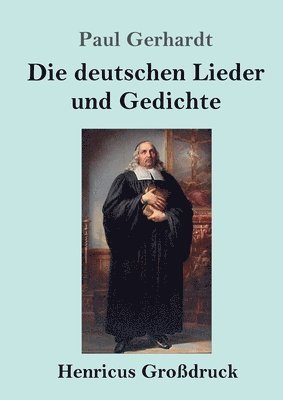 Paul Gerhardt

Die deutschen Lieder und Gedichte

Henricus Großdruck